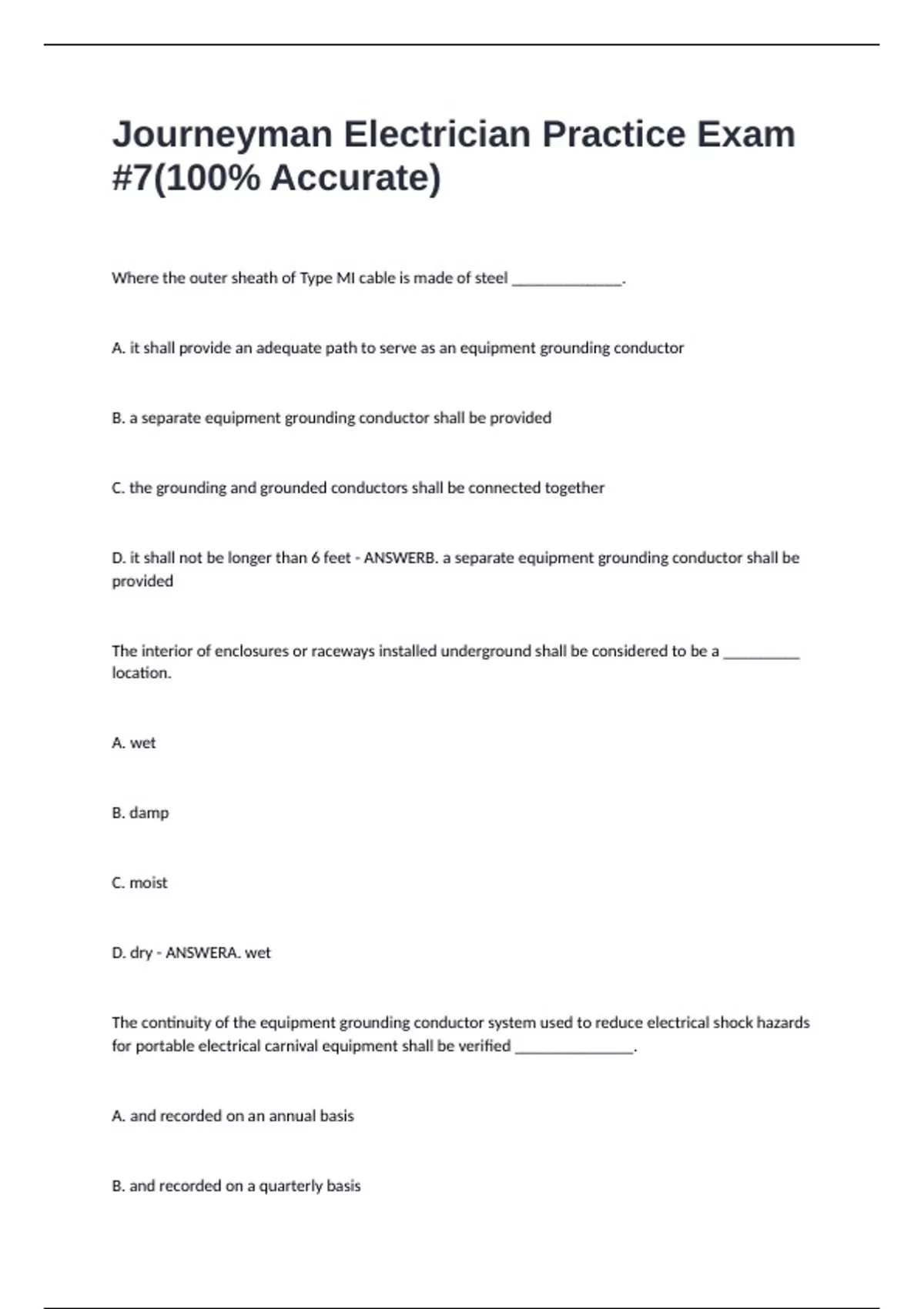 Journeyman Electrician Practice Exam #7(100% Accurate)

Where the outer sheath of Type MI cable is made of steel ______________.

A. it shall provide an adequate path to serve as an equipment grounding conductor

B. a separate equipment grounding conductor shall be provided

C. the grounding and grounded conductors shall be connected together

D. it shall not be longer than 6 feet - ANSWERB. a separate equipment grounding conductor shall be provided

The interior of enclosures or raceways installed underground shall be considered to be a __________ location.

A. wet

B. damp

C. moist

D. dry - ANSWERA. wet

The continuity of the equipment grounding conductor system used to reduce electrical shock hazards for portable electrical carnival equipment shall be verified _______________.

A. and recorded on an annual basis

B. and recorded on a quarterly basis